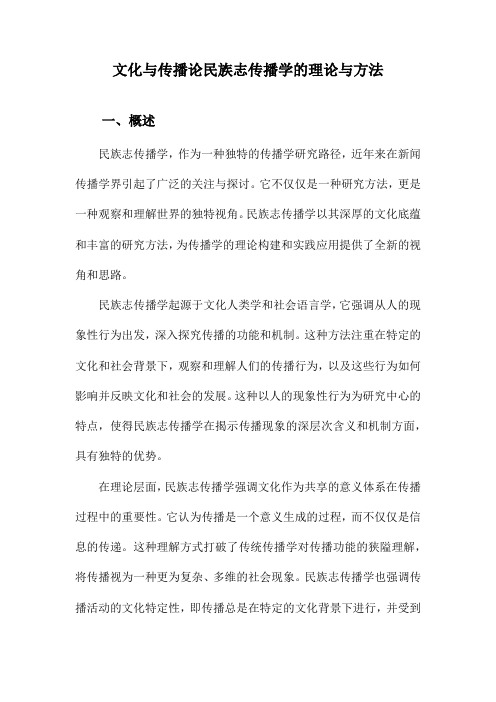 文化与传播论民族志传播学的理论与方法

一、概述

民族志传播学，作为一种独特的传播学研究路径，近年来在新闻传播学界引起了广泛的关注与探讨。它不仅仅是一种研究方法，更是一种观察和理解世界的独特视角。民族志传播学以其深厚的文化底蕴和丰富的研究方法，为传播学的理论构建和实践应用提供了全新的视角和思路。

民族志传播学起源于文化人类学和社会语言学，它强调从人的现象性行为出发，深入探究传播的功能和机制。这种方法注重在特定的文化和社会背景下，观察和理解人们的传播行为，以及这些行为如何影响并反映文化和社会的发展。这种以人的现象性行为为研究中心的特点，使得民族志传播学在揭示传播现象的深层次含义和机制方面，具有独特的优势。

在理论层面，民族志传播学强调文化作为共享的意义体系在传播过程中的重要性。它认为传播是一个意义生成的过程，而不仅仅是信息的传递。这种理解方式打破了传统传播学对传播功能的狭隘理解，将传播视为一种更为复杂、多维的社会现象。民族志传播学也强调传播活动的文化特定性，即传播总是在特定的文化背景下进行，并受到